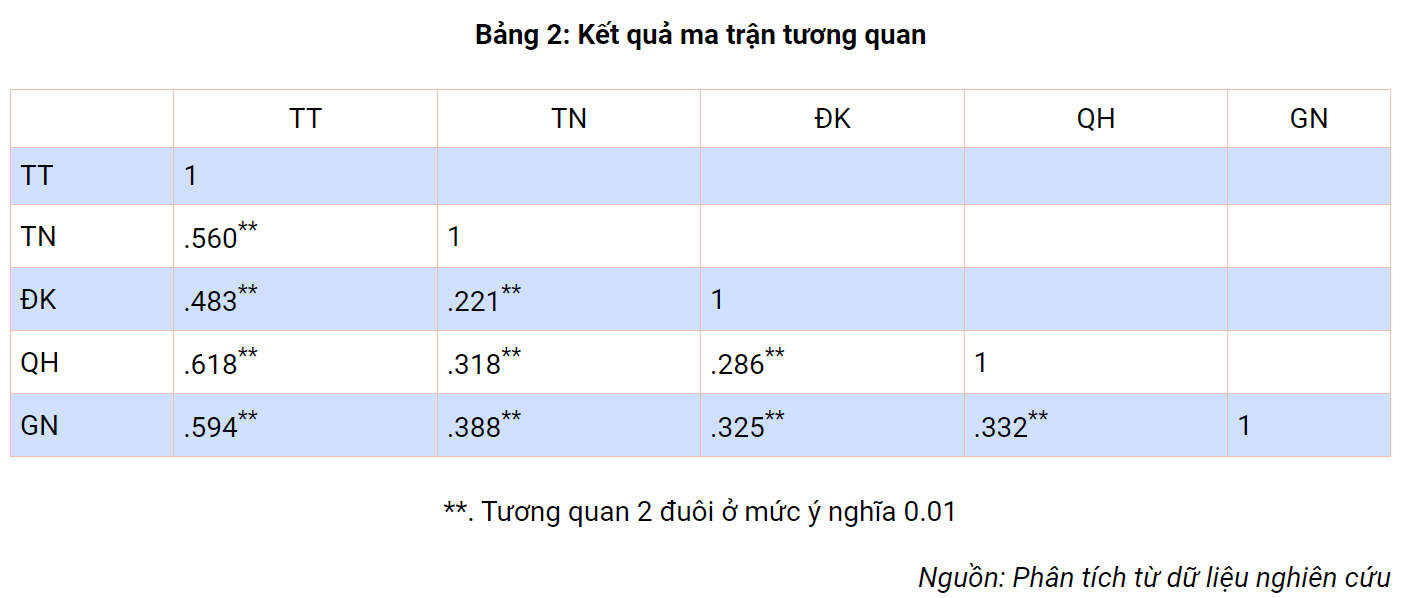 Bảng 2: Kết quả ma trận tương quan

| | TT | TN | ĐK | QH | GN |
|---|---|---|---|---|---|
| TT | 1 | | | | |
| TN | .560** | 1 | | | |
| ĐK | .483** | .221** | 1 | | |
| QH | .618** | .318** | .286** | 1 | |
| GN | .594** | .388** | .325** | .332** | 1 |

**. Tương quan 2 đuôi ở mức ý nghĩa 0.01

Nguồn: Phân tích từ dữ liệu nghiên cứu